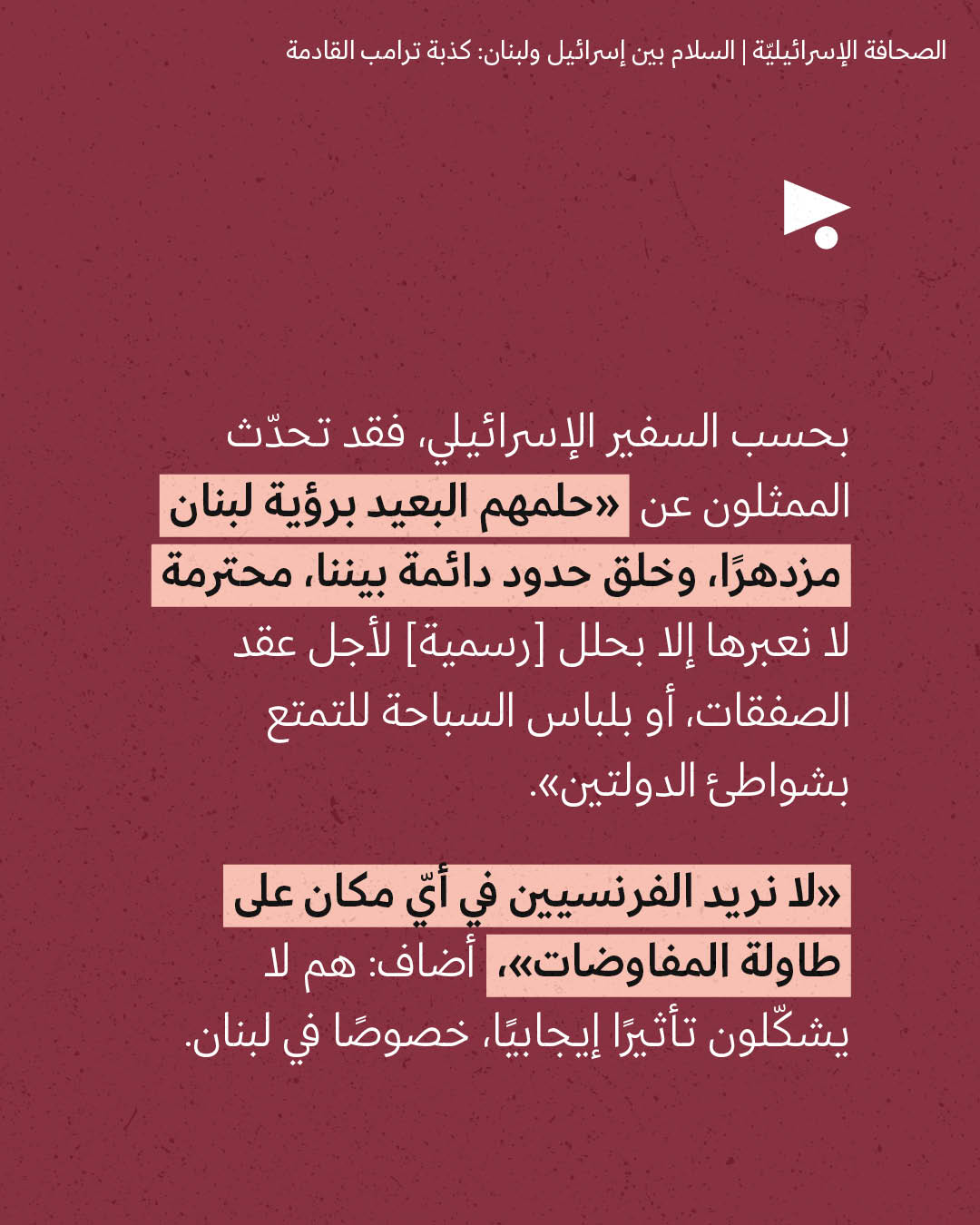 الصحافة الإسرائيليّة | السلام بين إسرائيل ولبنان: كذبة ترامب القادمة

بحسب السفير الإسرائيلي، فقد تحدّث الممثلون عن «حلمهم البعيد برؤية لبنان مزدهرًا، وخلق حدود دائمة بيننا، محترمة لا نعبرها إلا بحلل [رسمية] لأجل عقد الصفقات، أو بلباس السباحة للتمتع بشواطئ الدولتين».

«لا نريد الفرنسيين في أيّ مكان على طاولة المفاوضات»، أضاف: هم لا يشكّلون تأثيرًا إيجابيًا، خصوصًا في لبنان.